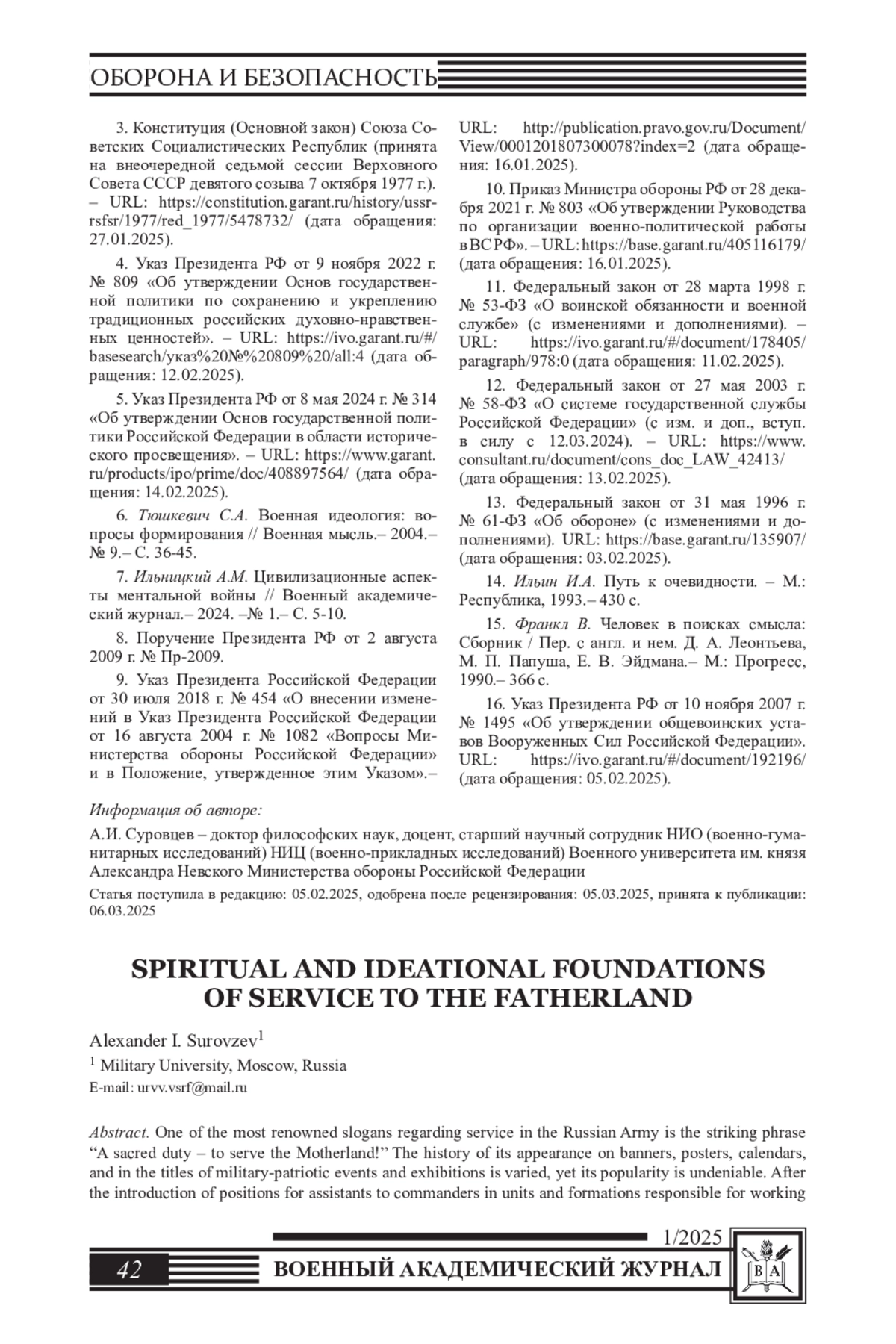 ОБОРОНА И БЕЗОПАСНОСТЬ

3. Конституция (Основной закон) Союза Советских Социалистических Республик (принята на внеочередной седьмой сессии Верховного Совета СССР девятого созыва 7 октября 1977 г.). – URL: https://constitution.garant.ru/history/ussr-rsfsr/1977/red_1977/5478732/ (дата обращения: 27.01.2025).

4. Указ Президента РФ от 9 ноября 2022 г. № 809 «Об утверждении Основ государственной политики по сохранению и укреплению традиционных российских духовно-нравственных ценностей». – URL: https://ivo.garant.ru/#/basesearch/указ%20№%20809%20/all:4 (дата обращения: 12.02.2025).

5. Указ Президента РФ от 8 мая 2024 г. № 314 «Об утверждении Основ государственной политики Российской Федерации в области исторического просвещения». – URL: https://www.garant.ru/products/ipo/prime/doc/408897564/ (дата обращения: 14.02.2025).

6. Тюшкевич С.А. Военная идеология: вопросы формирования // Военная мысль.– 2004.– № 9.– С. 36-45.

7. Ильницкий А.М. Цивилизационные аспекты ментальной войны // Военный академический журнал.– 2024. –№ 1.– С. 5-10.

8. Поручение Президента РФ от 2 августа 2009 г. № Пр-2009.

9. Указ Президента Российской Федерации от 30 июля 2018 г. № 454 «О внесении изменений в Указ Президента Российской Федерации от 16 августа 2004 г. № 1082 «Вопросы Министерства обороны Российской Федерации» и в Положение, утвержденное этим Указом».– URL: http://publication.pravo.gov.ru/Document/View/0001201807300078?index=2 (дата обращения: 16.01.2025).

10. Приказ Министра обороны РФ от 28 декабря 2021 г. № 803 «Об утверждении Руководства по организации военно-политической работы в ВС РФ». – URL: https://base.garant.ru/405116179/ (дата обращения: 16.01.2025).

11. Федеральный закон от 28 марта 1998 г. № 53-ФЗ «О воинской обязанности и военной службе» (с изменениями и дополнениями). – URL: https://ivo.garant.ru/#/document/178405/paragraph/978:0 (дата обращения: 11.02.2025).

12. Федеральный закон от 27 мая 2003 г. № 58-ФЗ «О системе государственной службы Российской Федерации» (с изм. и доп., вступ. в силу с 12.03.2024). – URL: https://www.consultant.ru/document/cons_doc_LAW_42413/ (дата обращения: 13.02.2025).

13. Федеральный закон от 31 мая 1996 г. № 61-ФЗ «Об обороне» (с изменениями и дополнениями). URL: https://base.garant.ru/135907/ (дата обращения: 03.02.2025).

14. Ильин И.А. Путь к очевидности. – М.: Республика, 1993.– 430 с.

15. Франкл В. Человек в поисках смысла: Сборник / Пер. с англ. и нем. Д. А. Леонтьева, М. П. Папуша, Е. В. Эйдмана.– М.: Прогресс, 1990.– 366 с.

16. Указ Президента РФ от 10 ноября 2007 г. № 1495 «Об утверждении общевоинских уставов Вооруженных Сил Российской Федерации». URL: https://ivo.garant.ru/#/document/192196/ (дата обращения: 05.02.2025).

Информация об авторе:

А.И. Суровцев – доктор философских наук, доцент, старший научный сотрудник НИО (военно-гуманитарных исследований) НИЦ (военно-прикладных исследований) Военного университета им. князя Александра Невского Министерства обороны Российской Федерации

Статья поступила в редакцию: 05.02.2025, одобрена после рецензирования: 05.03.2025, принята к публикации: 06.03.2025

SPIRITUAL AND IDEATIONAL FOUNDATIONS OF SERVICE TO THE FATHERLAND

Alexander I. Surovzev$^1$

$^1$ Military University, Moscow, Russia

E-mail: urvv.vsrf@mail.ru

Abstract. One of the most renowned slogans regarding service in the Russian Army is the striking phrase “A sacred duty – to serve the Motherland!” The history of its appearance on banners, posters, calendars, and in the titles of military-patriotic events and exhibitions is varied, yet its popularity is undeniable. After the introduction of positions for assistants to commanders in units and formations responsible for working

1/2025

42 ВОЕННЫЙ АКАДЕМИЧЕСКИЙ ЖУРНАЛ

ВА